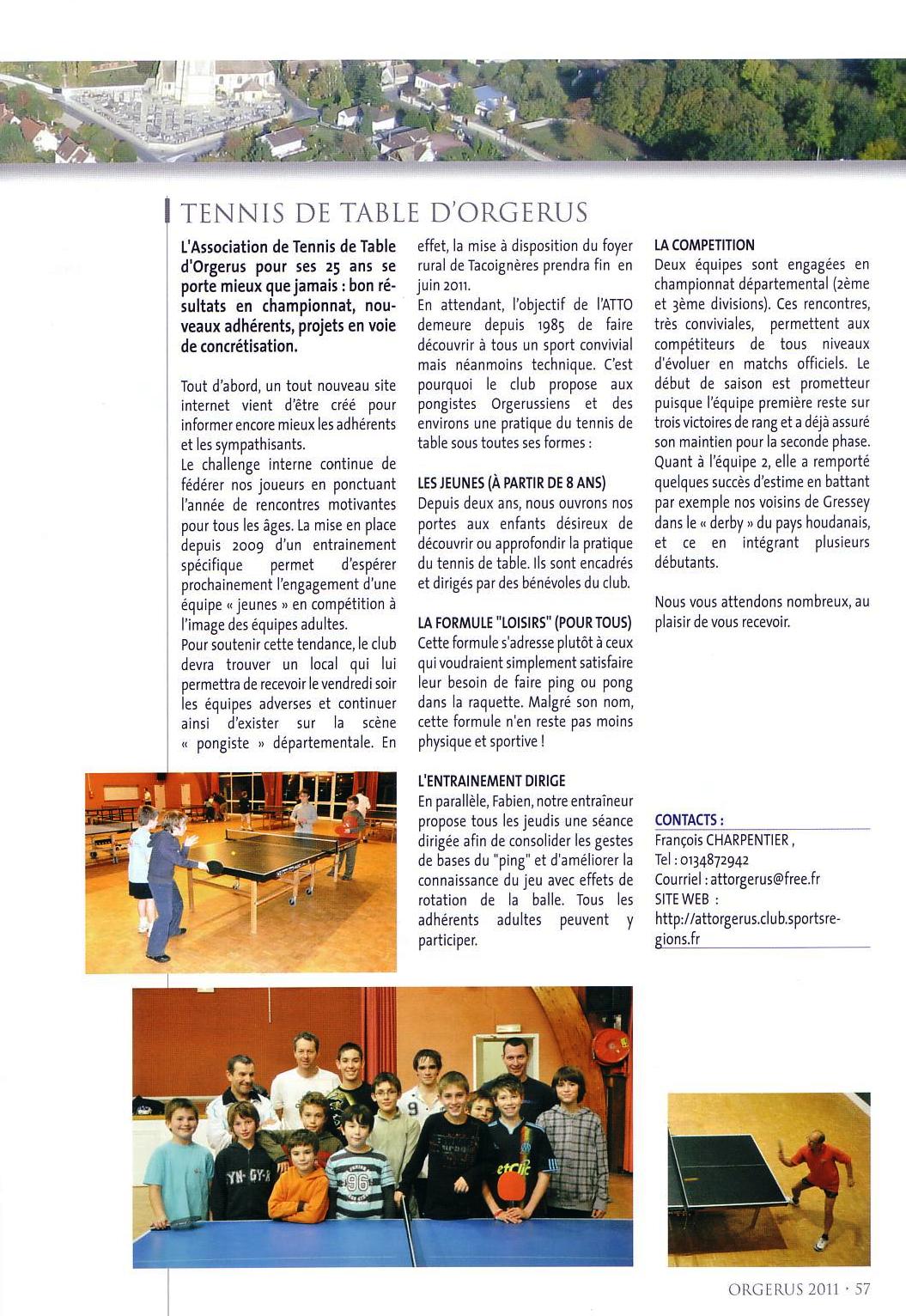 TENNIS DE TABLE D'ORGERUS

L'Association de Tennis de Table d'Orgerus pour ses 25 ans se porte mieux que jamais : bon résultats en championnat, nouveaux adhérents, projets en voie de concrétisation.

Tout d'abord, un tout nouveau site internet vient d'être créé pour informer encore mieux les adhérents et les sympathisants.
Le challenge interne continue de fédérer nos joueurs en ponctuant l'année de rencontres motivantes pour tous les âges. La mise en place depuis 2009 d'un entrainement spécifique permet d'espérer prochainement l'engagement d'une équipe « jeunes » en compétition à l'image des équipes adultes.
Pour soutenir cette tendance, le club devra trouver un local qui lui permettra de recevoir le vendredi soir les équipes adverses et continuer ainsi d'exister sur la scène « pongiste » départementale. En effet, la mise à disposition du foyer rural de Tacoignères prendra fin en juin 2011.
En attendant, l'objectif de l'ATTO demeure depuis 1985 de faire découvrir à tous un sport convivial mais néanmoins technique. C'est pourquoi le club propose aux pongistes Orgerussiens et des environs une pratique du tennis de table sous toutes ses formes :

LES JEUNES (À PARTIR DE 8 ANS)
Depuis deux ans, nous ouvrons nos portes aux enfants désireux de découvrir ou approfondir la pratique du tennis de table. Ils sont encadrés et dirigés par des bénévoles du club.

LA FORMULE "LOISIRS" (POUR TOUS)
Cette formule s'adresse plutôt à ceux qui voudraient simplement satisfaire leur besoin de faire ping ou pong dans la raquette. Malgré son nom, cette formule n'en reste pas moins physique et sportive !

L'ENTRAINEMENT DIRIGE
En parallèle, Fabien, notre entraîneur propose tous les jeudis une séance dirigée afin de consolider les gestes de bases du "ping" et d'améliorer la connaissance du jeu avec effets de rotation de la balle. Tous les adhérents adultes peuvent y participer.

LA COMPETITION
Deux équipes sont engagées en championnat départemental (2ème et 3ème divisions). Ces rencontres, très conviviales, permettent aux compétiteurs de tous niveaux d'évoluer en matchs officiels. Le début de saison est prometteur puisque l'équipe première reste sur trois victoires de rang et a déjà assuré son maintien pour la seconde phase. Quant à l'équipe 2, elle a remporté quelques succès d'estime en battant par exemple nos voisins de Gressey dans le « derby » du pays houdanais, et ce en intégrant plusieurs débutants.

Nous vous attendons nombreux, au plaisir de vous recevoir.

CONTACTS :
François CHARPENTIER ,
Tel : 0134872942
Courriel : attorgerus@free.fr
SITE WEB :
http://attorgerus.club.sportsregions.fr

ORGERUS 2011 · 57